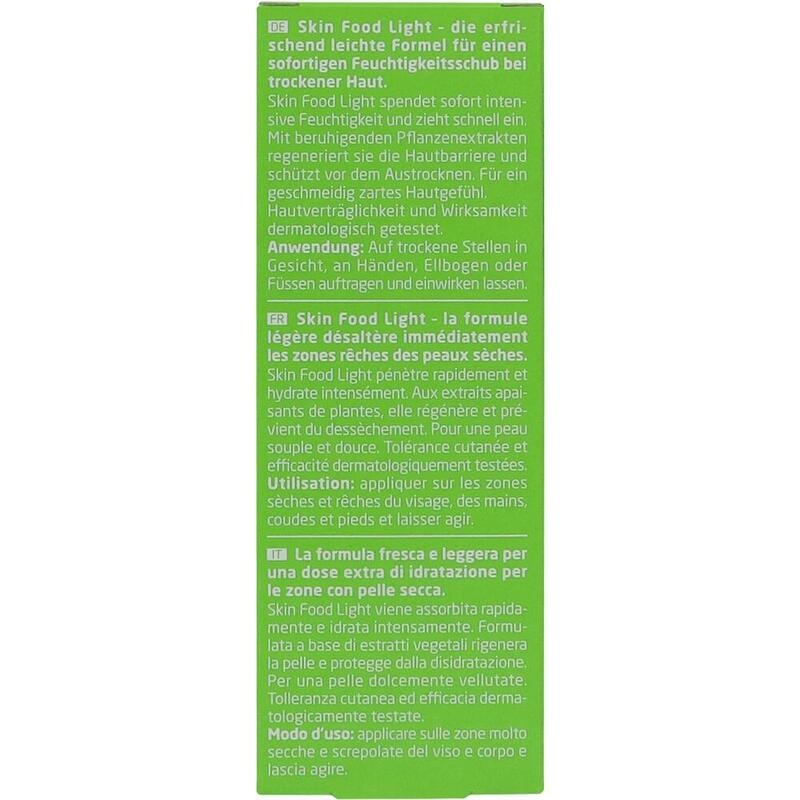 DE Skin Food Light - die erfrischend leichte Formel für einen sofortigen Feuchtigkeitsschub bei trockener Haut.

Skin Food Light spendet sofort intensive Feuchtigkeit und zieht schnell ein. Mit beruhigenden Pflanzenextrakten regeneriert sie die Hautbarriere und schützt vor dem Austrocknen. Für ein geschmeidig zartes Hautgefühl. Hautverträglichkeit und Wirksamkeit dermatologisch getestet.

Anwendung: Auf trockene Stellen in Gesicht, an Händen, Ellbogen oder Füssen auftragen und einwirken lassen.

FR Skin Food Light - la formule légère désaltère immédiatement les zones rêches des peaux sèches.

Skin Food Light pénètre rapidement et hydrate intensément. Aux extraits apaisants de plantes, elle régénère et prévient du dessèchement. Pour une peau souple et douce. Tolérance cutanée et efficacité dermatologiquement testées.

Utilisation: appliquer sur les zones sèches et rêches du visage, des mains, coudes et pieds et laisser agir.

IT La formula fresca e leggera per una dose extra di idratazione per le zone con pelle secca.

Skin Food Light viene assorbita rapidamente e idrata intensamente. Formulata a base di estratti vegetali rigenera la pelle e protegge dalla disidratazione. Per una pelle dolcemente vellutate. Tolleranza cutanea ed efficacia dermatologicamente testate.

Modo d'uso: applicare sulle zone molto secche e screpolate del viso e corpo e lascia agire.